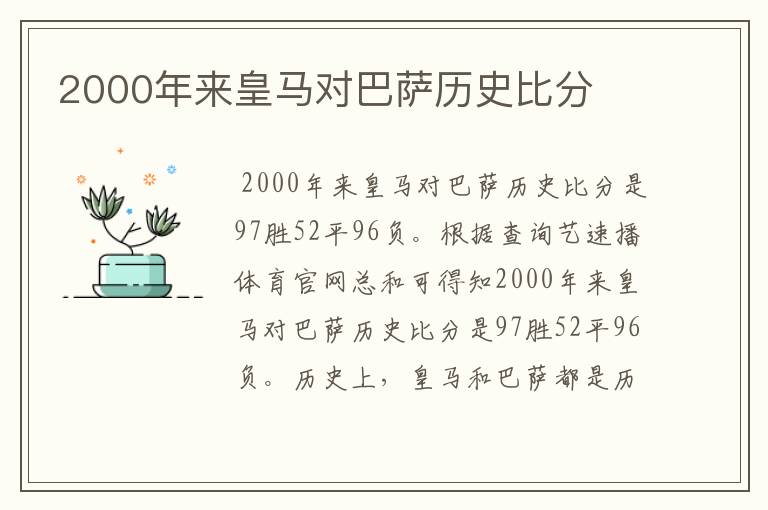 2000年来皇马对巴萨历史比分

2000年来皇马对巴萨历史比分是97胜52平96负。根据查询艺速播体育官网总和可得知2000年来皇马对巴萨历史比分是97胜52平96负。历史上，皇马和巴萨都是历